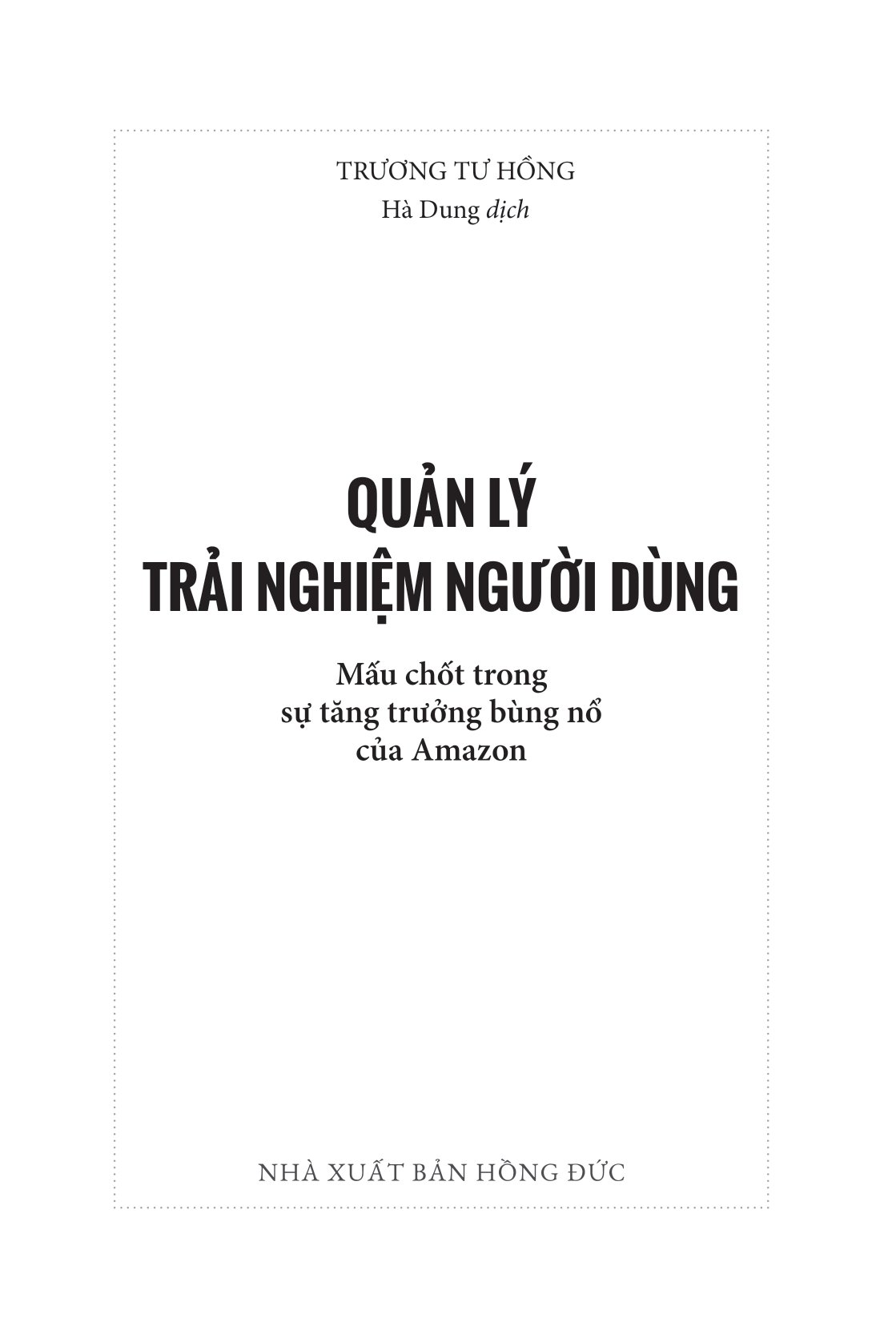 TRƯƠNG TƯ HỒNG
Hà Dung dịch

QUẢN LÝ
TRẢI NGHIỆM NGƯỜI DÙNG

Mấu chốt trong
sự tăng trưởng bùng nổ
của Amazon

NHÀ XUẤT BẢN HỒNG ĐỨC